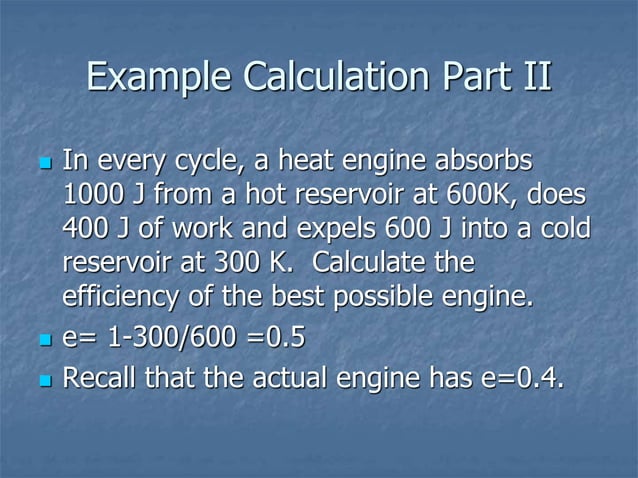 Example Calculation Part II

In every cycle, a heat engine absorbs 1000 J from a hot reservoir at 600K, does 400 J of work and expels 600 J into a cold reservoir at 300 K. Calculate the efficiency of the best possible engine.

e= 1-300/600 =0.5

Recall that the actual engine has e=0.4.